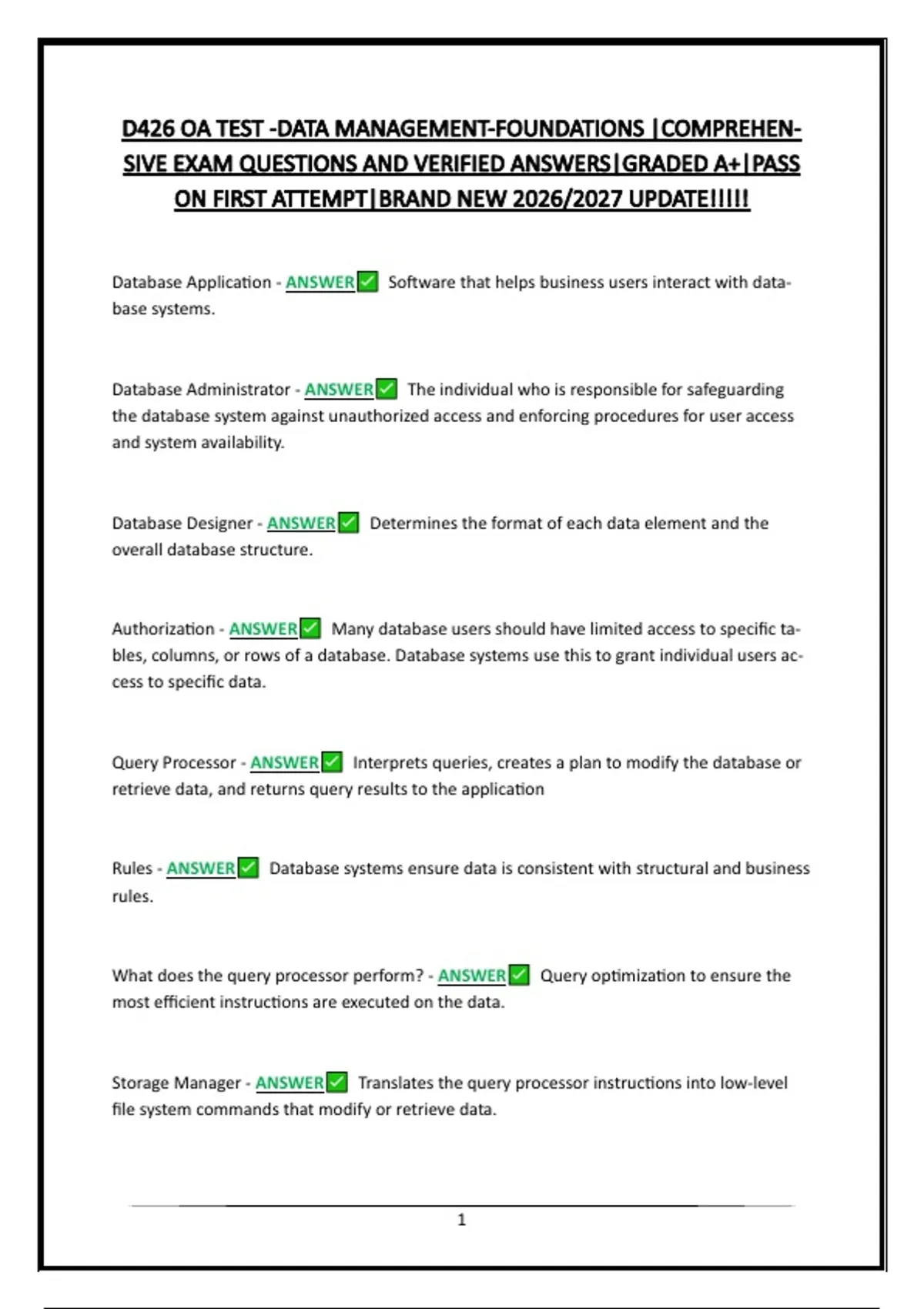 D426 OA TEST -DATA MANAGEMENT-FOUNDATIONS |COMPREHENSIVE EXAM QUESTIONS AND VERIFIED ANSWERS|GRADED A+|PASS ON FIRST ATTEMPT|BRAND NEW 2026/2027 UPDATE!!!!!

Database Application - ANSWER✅ Software that helps business users interact with database systems.

Database Administrator - ANSWER✅ The individual who is responsible for safeguarding the database system against unauthorized access and enforcing procedures for user access and system availability.

Database Designer - ANSWER✅ Determines the format of each data element and the overall database structure.

Authorization - ANSWER✅ Many database users should have limited access to specific tables, columns, or rows of a database. Database systems use this to grant individual users access to specific data.

Query Processor - ANSWER✅ Interprets queries, creates a plan to modify the database or retrieve data, and returns query results to the application

Rules - ANSWER✅ Database systems ensure data is consistent with structural and business rules.

What does the query processor perform? - ANSWER✅ Query optimization to ensure the most efficient instructions are executed on the data.

Storage Manager - ANSWER✅ Translates the query processor instructions into low-level file system commands that modify or retrieve data.

1